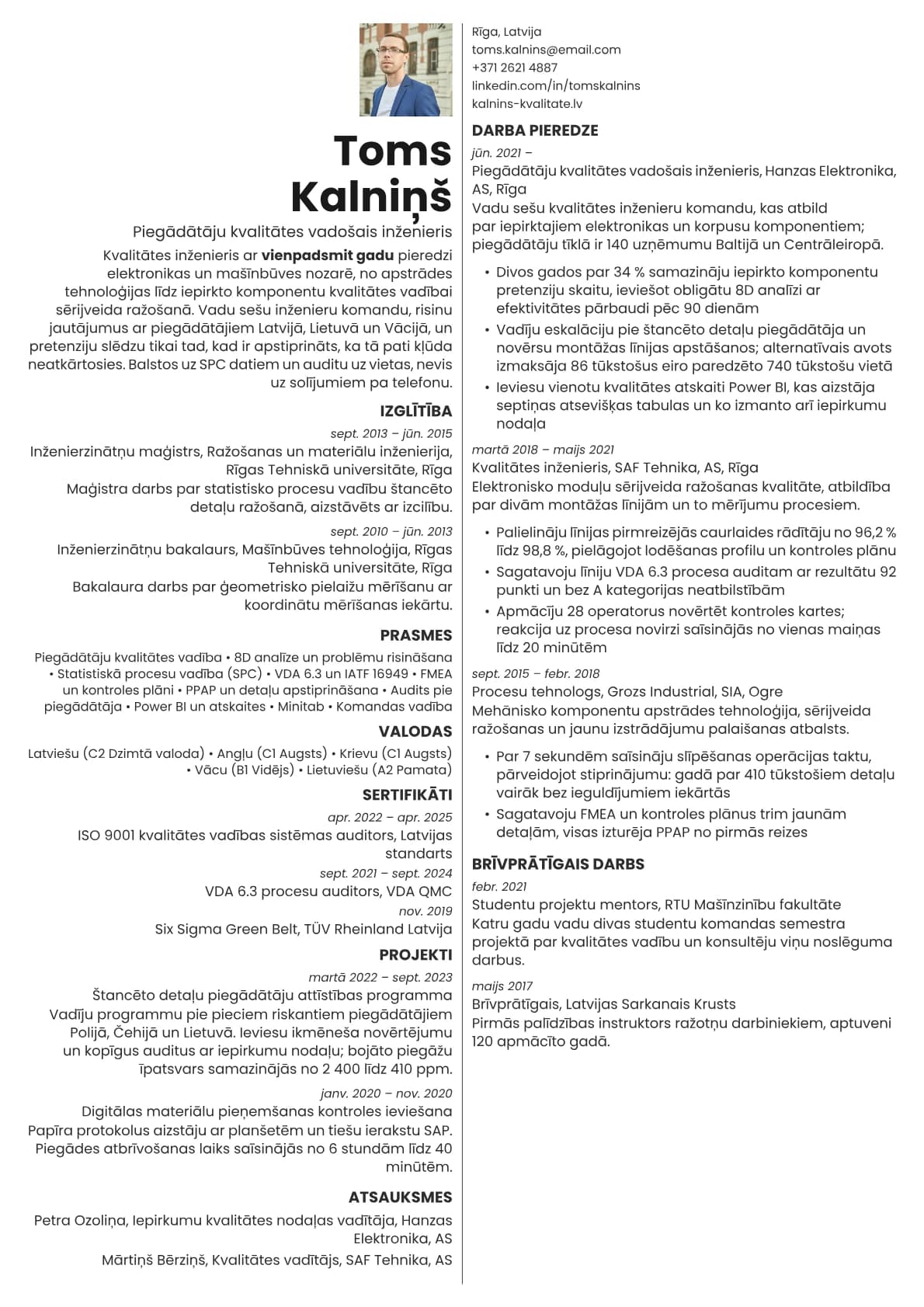 Toms Kalniņš

Piegādātāju kvalitātes vadošais inženieris

Kvalitātes inženieris ar vienpadsmit gadu pieredzi elektronikas un mašīnbūves nozarē, no apstrādes tehnoloģijas līdz iepirkto komponentu kvalitātes vadībai sērijveida ražošanā. Vadu sešu inženieru komandu, risinu jautājumus ar piegādātājiem Latvijā, Lietuvā un Vācijā, un pretenziju slēdzu tikai tad, kad ir apstiprināts, ka tā pati kļūda neatkārtosies. Balstos uz SPC datiem un auditu uz vietas, nevis uz solījumiem pa telefonu.

IZGLĪTĪBA

sept. 2013 – jūn. 2015

Inženierzinātņu maģistrs, Ražošanas un materiālu inženierija, Rīgas Tehniskā universitāte, Rīga

Maģistra darbs par statistisko procesu vadību štancēto detaļu ražošanā, aizstāvēts ar izcilību.

sept. 2010 – jūn. 2013

Inženierzinātņu bakalaurs, Mašīnbūves tehnoloģija, Rīgas Tehniskā universitāte, Rīga

Bakalaura darbs par ģeometrisko pielaižu mērīšanu ar koordinātu mērīšanas iekārtu.

PRASMES

Piegādātāju kvalitātes vadība • 8D analīze un problēmu risināšana • Statistiskā procesu vadība (SPC) • VDA 6.3 un IATF 16949 • FMEA un kontroles plāni • PPAP un detaļu apstiprināšana • Audits pie piegādātāja • Power BI un atskaites • Minitab • Komandas vadība

VALODAS

Latviešu (C2 Dzimtā valoda) • Angļu (C1 Augsts) • Krievu (C1 Augsts) • Vācu (B1 Vidējs) • Lietuviešu (A2 Pamata)

SERTIFIKĀTI

apr. 2022 – apr. 2025

ISO 9001 kvalitātes vadības sistēmas auditors, Latvijas standarts

sept. 2021 – sept. 2024

VDA 6.3 procesu auditors, VDA QMC

nov. 2019

Six Sigma Green Belt, TÜV Rheinland Latvija

PROJEKTI

martā 2022 – sept. 2023

Štancēto detaļu piegādātāju attīstības programma

Vadīju programmu pie pieciem riskantiem piegādātājiem Polijā, Čehijā un Lietuvā. Ieviesu ikmēneša novērtējumu un kopīgus auditus ar iepirkumu nodaļu; bojāto piegāžu īpatsvars samazinājās no 2 400 līdz 410 ppm.

janv. 2020 – nov. 2020

Digitālas materiālu pieņemšanas kontroles ieviešana

Papīra protokolus aizstāju ar planšetēm un tiešu ierakstu SAP. Piegādes atbrīvošanas laiks saīsinājās no 6 stundām līdz 40 minūtēm.

ATSAUKSMES

Petra Ozoliņa, Iepirkumu kvalitātes nodaļas vadītāja, Hanzas Elektronika, AS

Mārtiņš Bērziņš, Kvalitātes vadītājs, SAF Tehnika, AS

Rīga, Latvija
toms.kalnins@email.com
+371 2621 4887
linkedin.com/in/tomskalnins
kalnins-kvalitate.lv

DARBA PIEREDZE

jūn. 2021 –

Piegādātāju kvalitātes vadošais inženieris, Hanzas Elektronika, AS, Rīga

Vadu sešu kvalitātes inženieru komandu, kas atbild par iepirktajiem elektronikas un korpusu komponentiem; piegādātāju tīklā ir 140 uzņēmumu Baltijā un Centrāleiropā.

• Divos gados par 34 % samazināju iepirkto komponentu pretenziju skaitu, ieviešot obligātu 8D analīzi ar efektivitātes pārbaudi pēc 90 dienām
• Vadīju eskalāciju pie štancēto detaļu piegādātāja un novērsu montāžas līnijas apstāšanos; alternatīvais avots izmaksāja 86 tūkstošus eiro paredzēto 740 tūkstošu vietā
• Ieviesu vienotu kvalitātes atskaiti Power BI, kas aizstāja septiņas atsevišķas tabulas un ko izmanto arī iepirkumu nodaļa

martā 2018 – maijs 2021

Kvalitātes inženieris, SAF Tehnika, AS, Rīga

Elektronisko moduļu sērijveida ražošanas kvalitāte, atbildība par divām montāžas līnijām un to mērījumu procesiem.

• Palielināju līnijas pirmreizējās caurlaides rādītāju no 96,2 % līdz 98,8 %, pielāgojot lodēšanas profilu un kontroles plānu
• Sagatavoju līniju VDA 6.3 procesa auditam ar rezultātu 92 punkti un bez A kategorijas neatbilstībām
• Apmācīju 28 operatorus novērtēt kontroles kartes; reakcija uz procesa novirzi saīsinājās no vienas maiņas līdz 20 minūtēm

sept. 2015 – febr. 2018

Procesu tehnologs, Grozs Industrial, SIA, Ogre

Mehānisko komponentu apstrādes tehnoloģija, sērijveida ražošanas un jaunu izstrādājumu palaišanas atbalsts.

• Par 7 sekundēm saīsināju slīpēšanas operācijas taktu, pārveidojot stiprinājumu: gadā par 410 tūkstošiem detaļu vairāk bez ieguldījumiem iekārtās
• Sagatavoju FMEA un kontroles plānus trim jaunām detaļām, visas izturēja PPAP no pirmās reizes

BRĪVPRĀTĪGAIS DARBS

febr. 2021

Studentu projektu mentors, RTU Mašīnzinību fakultāte

Katru gadu vadu divas studentu komandas semestra projektā par kvalitātes vadību un konsultēju viņu noslēguma darbus.

maijs 2017

Brīvprātīgais, Latvijas Sarkanais Krusts

Pirmās palīdzības instruktors ražotņu darbiniekiem, aptuveni 120 apmācīto gadā.